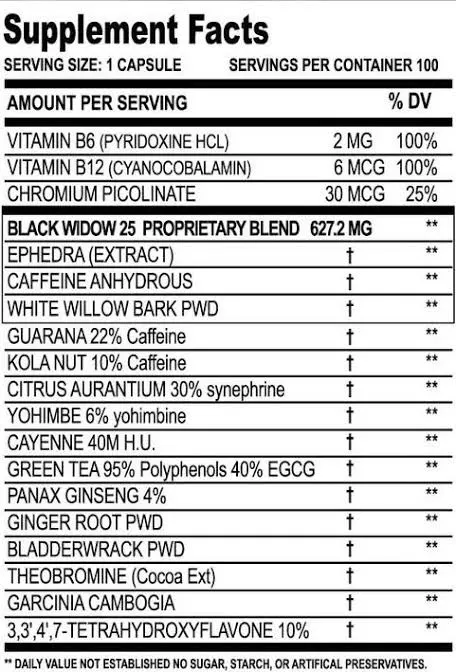 Supplement Facts

SERVING SIZE: 1 CAPSULE SERVINGS PER CONTAINER 100

| AMOUNT PER SERVING | | % DV |
|---|---|---|
| VITAMIN B6 (PYRIDOXINE HCL) | 2 MG | 100% |
| VITAMIN B12 (CYANOCOBALAMIN) | 6 MCG | 100% |
| CHROMIUM PICOLINATE | 30 MCG | 25% |
| BLACK WIDOW 25 PROPRIETARY BLEND 627.2 MG | | ** |
| EPHEDRA (EXTRACT) | † | ** |
| CAFFEINE ANHYDROUS | † | ** |
| WHITE WILLOW BARK PWD | † | ** |
| GUARANA 22% Caffeine | † | ** |
| KOLA NUT 10% Caffeine | † | ** |
| CITRUS AURANTIUM 30% synephrine | † | ** |
| YOHIMBE 6% yohimbine | † | ** |
| CAYENNE 40M H.U. | † | ** |
| GREEN TEA 95% Polyphenols 40% EGCG | † | ** |
| PANAX GINSENG 4% | † | ** |
| GINGER ROOT PWD | † | ** |
| BLADDERWRACK PWD | † | ** |
| THEOBROMINE (Cocoa Ext) | † | ** |
| GARCINIA CAMBOGIA | † | ** |
| 3,3',4',7-TETRAHYDROXYFLAVONE 10% | † | ** |

** DAILY VALUE NOT ESTABLISHED NO SUGAR, STARCH, OR ARTIFICAL PRESERVATIVES.